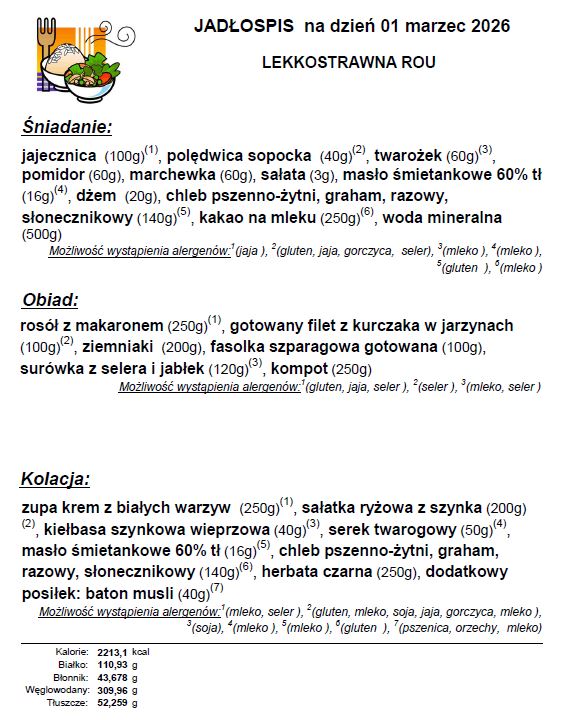 JADŁOSPIS na dzień 01 marzec 2026

LEKKOSTRAWNA ROU

Śniadanie:

jajecznica (100g)$^{(1)}$, polędwica sopocka (40g)$^{(2)}$, twarożek (60g)$^{(3)}$, pomidor (60g), marchewka (60g), sałata (3g), masło śmietankowe 60% tł (16g)$^{(4)}$, dżem (20g), chleb pszenno-żytni, graham, razowy, słonecznikowy (140g)$^{(5)}$, kakao na mleku (250g)$^{(6)}$, woda mineralna (500g)
Możliwość wystąpienia alergenów:$^{1}$(jaja ), $^{2}$(gluten, jaja, gorczyca, seler), $^{3}$(mleko ), $^{4}$(mleko ), $^{5}$(gluten ), $^{6}$(mleko )

Obiad:

rosół z makaronem (250g)$^{(1)}$, gotowany filet z kurczaka w jarzynach (100g)$^{(2)}$, ziemniaki (200g), fasolka szparagowa gotowana (100g), surówka z selera i jabłek (120g)$^{(3)}$, kompot (250g)
Możliwość wystąpienia alergenów:$^{1}$(gluten, jaja, seler ), $^{2}$(seler ), $^{3}$(mleko, seler )

Kolacja:

zupa krem z białych warzyw (250g)$^{(1)}$, sałatka ryżowa z szynka (200g)$^{(2)}$, kiełbasa szynkowa wieprzowa (40g)$^{(3)}$, serek twarogowy (50g)$^{(4)}$, masło śmietankowe 60% tł (16g)$^{(5)}$, chleb pszenno-żytni, graham, razowy, słonecznikowy (140g)$^{(6)}$, herbata czarna (250g), dodatkowy posiłek: baton musli (40g)$^{(7)}$
Możliwość wystąpienia alergenów:$^{1}$(mleko, seler ), $^{2}$(gluten, mleko, soja, jaja, gorczyca, mleko ), $^{3}$(soja), $^{4}$(mleko ), $^{5}$(mleko ), $^{6}$(gluten ), $^{7}$(pszenica, orzechy, mleko)

Kalorie: 2213,1 kcal
Białko: 110,93 g
Błonnik: 43,678 g
Węglowodany: 309,96 g
Tłuszcze: 52,259 g